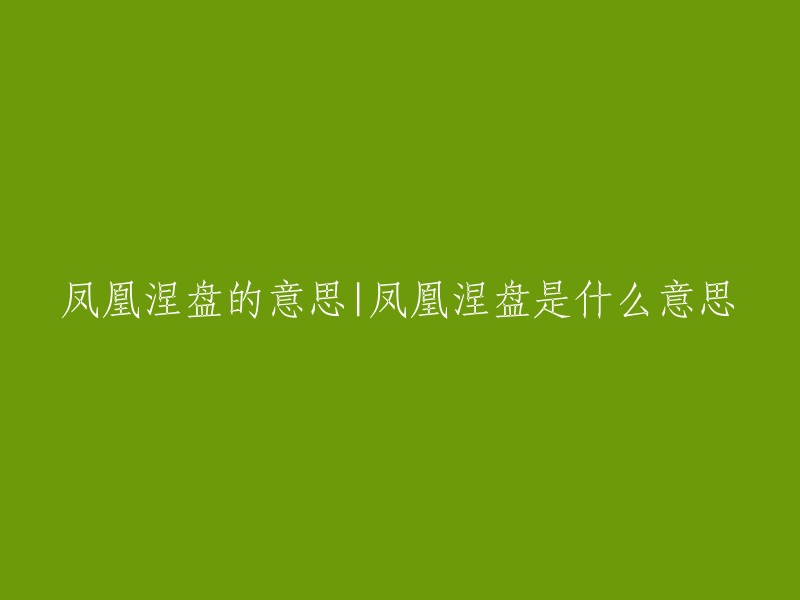 凤凰涅盘的意思|凤凰涅盘是什么意思